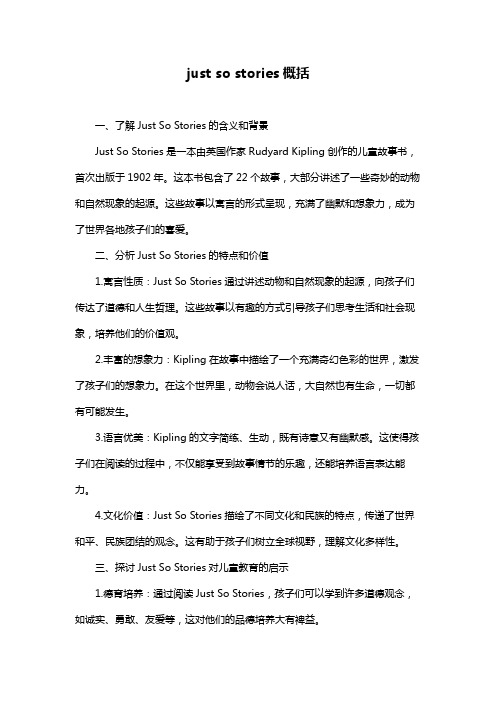 just so stories 概括

一、了解 Just So Stories 的含义和背景

Just So Stories 是一本由英国作家 Rudyard Kipling 创作的儿童故事书，首次出版于 1902 年。这本书包含了 22 个故事，大部分讲述了一些奇妙的动物和自然现象的起源。这些故事以寓言的形式呈现，充满了幽默和想象力，成为了世界各地孩子们的喜爱。

二、分析 Just So Stories 的特点和价值

1.寓言性质：Just So Stories 通过讲述动物和自然现象的起源，向孩子们传达了道德和人生哲理。这些故事以有趣的方式引导孩子们思考生活和社会现象，培养他们的价值观。

2.丰富的想象力：Kipling 在故事中描绘了一个充满奇幻色彩的世界，激发了孩子们的想象力。在这个世界里，动物会说人话，大自然也有生命，一切都有可能发生。

3.语言优美：Kipling 的文字简练、生动，既有诗意又有幽默感。这使得孩子们在阅读的过程中，不仅能享受到故事情节的乐趣，还能培养语言表达能力。

4.文化价值：Just So Stories 描绘了不同文化和民族的特点，传递了世界和平、民族团结的观念。这有助于孩子们树立全球视野，理解文化多样性。

三、探讨 Just So Stories 对儿童教育的启示

1.德育培养：通过阅读 Just So Stories，孩子们可以学到许多道德观念，如诚实、勇敢、友爱等，这对他们的品德培养大有裨益。